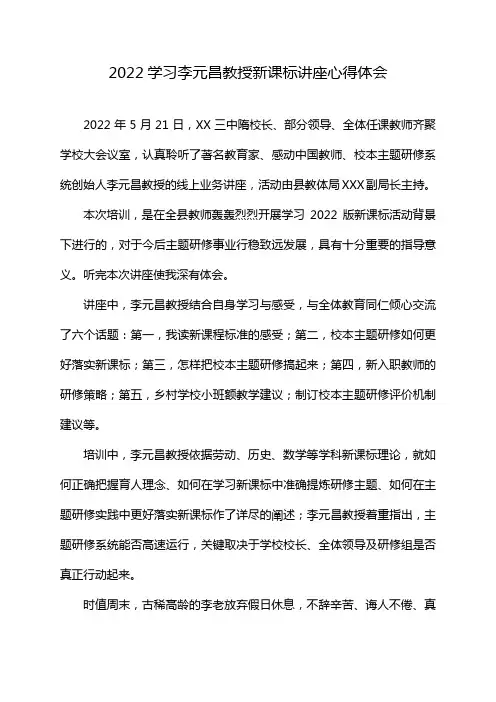 2022 学习李元昌教授新课标讲座心得体会

2022 年 5 月 21 日，XX 三中隋校长、部分领导、全体任课教师齐聚学校大会议室，认真聆听了著名教育家、感动中国教师、校本主题研修系统创始人李元昌教授的线上业务讲座，活动由县教体局 XXX 副局长主持。

本次培训，是在全县教师轰轰烈烈开展学习 2022 版新课标活动背景下进行的，对于今后主题研修事业行稳致远发展，具有十分重要的指导意义。听完本次讲座使我深有体会。

讲座中，李元昌教授结合自身学习与感受，与全体教育同仁倾心交流了六个话题：第一，我读新课程标准的感受；第二，校本主题研修如何更好落实新课标；第三，怎样把校本主题研修搞起来；第四，新入职教师的研修策略；第五，乡村学校小班额教学建议；制订校本主题研修评价机制建议等。

培训中，李元昌教授依据劳动、历史、数学等学科新课标理论，就如何正确把握育人理念、如何在学习新课标中准确提炼研修主题、如何在主题研修实践中更好落实新课标作了详尽的阐述；李元昌教授着重指出，主题研修系统能否高速运行，关键取决于学校校长、全体领导及研修组是否真正行动起来。

时值周末，古稀高龄的李老放弃假日休息，不辞辛苦、诲人不倦、真